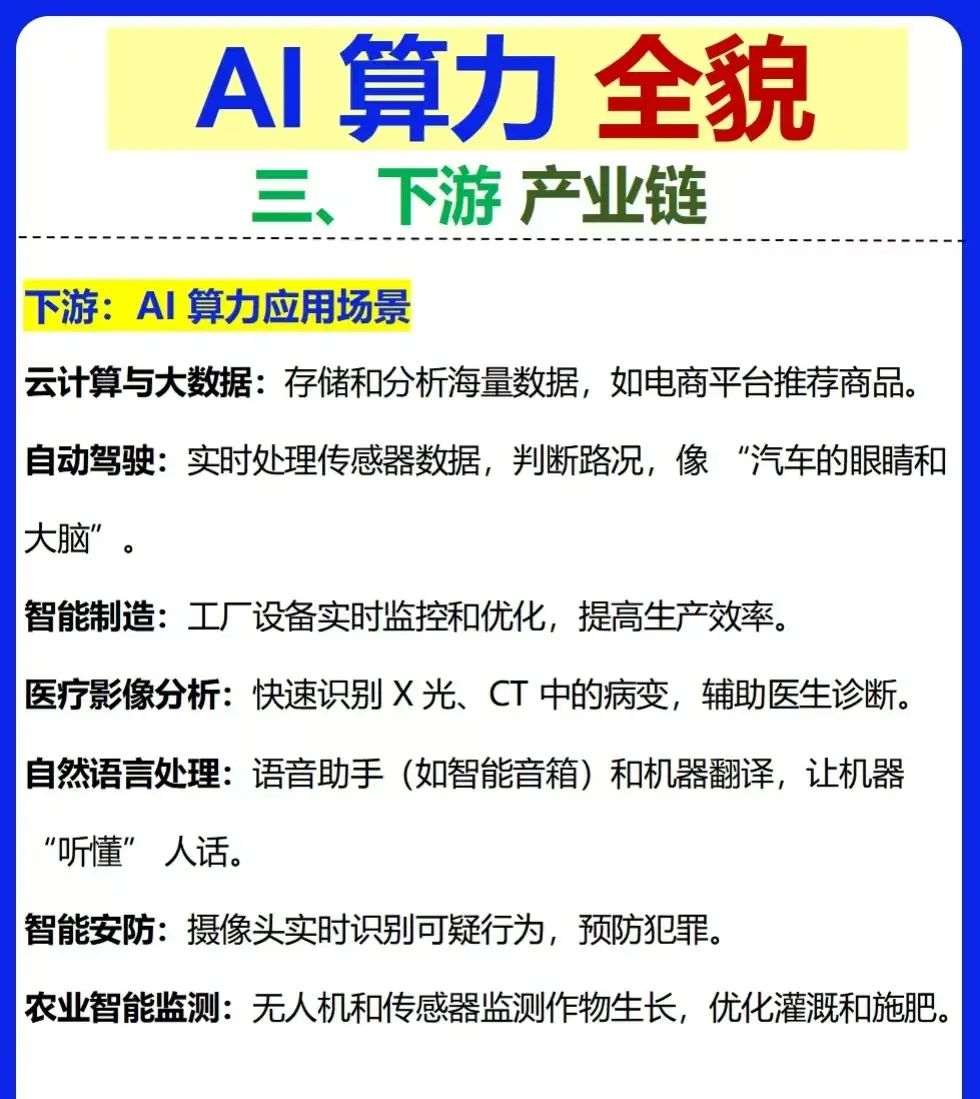 AI 算力 全貌

三、下游 产业链

下游：AI 算力应用场景

云计算与大数据：存储和分析海量数据，如电商平台推荐商品。

自动驾驶：实时处理传感器数据，判断路况，像 “汽车的眼睛和大脑”。

智能制造：工厂设备实时监控和优化，提高生产效率。

医疗影像分析：快速识别 X 光、CT 中的病变，辅助医生诊断。

自然语言处理：语音助手（如智能音箱）和机器翻译，让机器 “听懂” 人话。

智能安防：摄像头实时识别可疑行为，预防犯罪。

农业智能监测：无人机和传感器监测作物生长，优化灌溉和施肥。